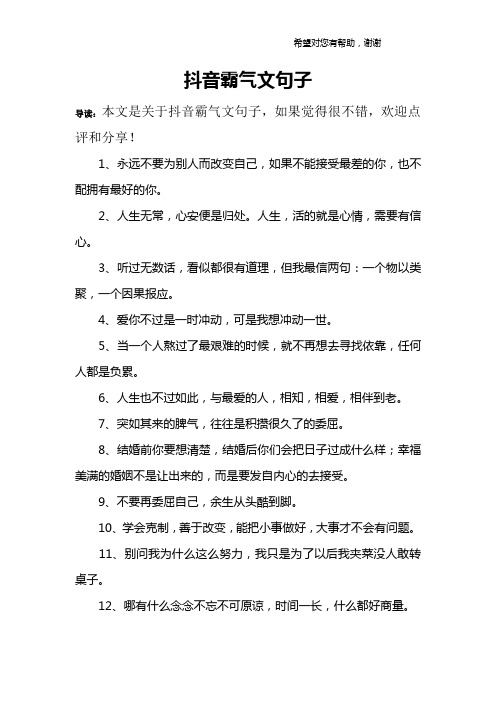 希望对您有帮助，谢谢

抖音霸气文句子

导读：本文是关于抖音霸气文句子，如果觉得很不错，欢迎点评和分享！

1、永远不要为别人而改变自己，如果不能接受最差的你，也不配拥有最好的你。

2、人生无常，心安便是归处。人生，活的就是心情，需要有信心。

3、听过无数话，看似都很有道理，但我最信两句：一个物以类聚，一个因果报应。

4、爱你不过是一时冲动，可是我想冲动一世。

5、当一个人熬过了最艰难的时候，就不再想去寻找依靠，任何人都是负累。

6、人生也不过如此，与最爱的人，相知，相爱，相伴到老。

7、突如其来的脾气，往往是积攒很久了的委屈。

8、结婚前你要想清楚，结婚后你们会把日子过成什么样；幸福美满的婚姻不是让出来的，而是要发自内心的去接受。

9、不要再委屈自己，余生从头酷到脚。

10、学会克制，善于改变，能把小事做好，大事才不会有问题。

11、别问我为什么这么努力，我只是为了以后我夹菜没人敢转桌子。

12、哪有什么念念不忘不可原谅，时间一长，什么都好商量。